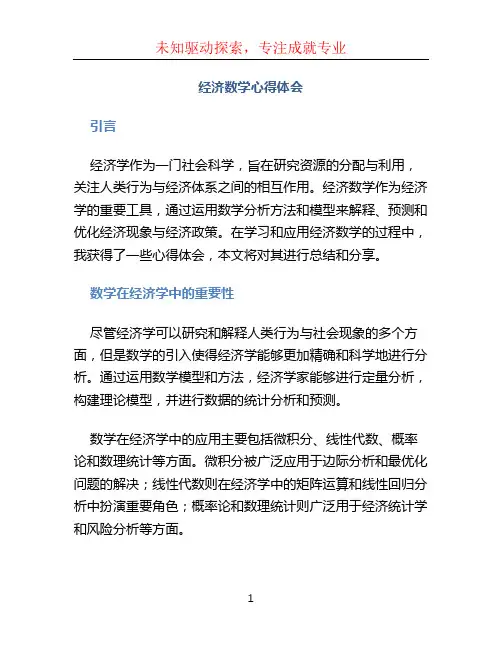 未知驱动探索，专注成就专业

经济数学心得体会

引言

经济学作为一门社会科学，旨在研究资源的分配与利用，关注人类行为与经济体系之间的相互作用。经济数学作为经济学的重要工具，通过运用数学分析方法和模型来解释、预测和优化经济现象与经济政策。在学习和应用经济数学的过程中，我获得了一些心得体会，本文将对其进行总结和分享。

数学在经济学中的重要性

尽管经济学可以研究和解释人类行为与社会现象的多个方面，但是数学的引入使得经济学能够更加精确和科学地进行分析。通过运用数学模型和方法，经济学家能够进行定量分析，构建理论模型，并进行数据的统计分析和预测。

数学在经济学中的应用主要包括微积分、线性代数、概率论和数理统计等方面。微积分被广泛应用于边际分析和最优化问题的解决；线性代数则在经济学中的矩阵运算和线性回归分析中扮演重要角色；概率论和数理统计则广泛用于经济统计学和风险分析等方面。

1